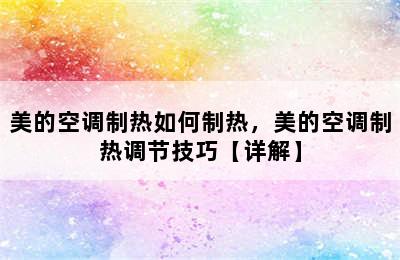 美的空调制热如何制热，美的空调制热调节技巧【详解】